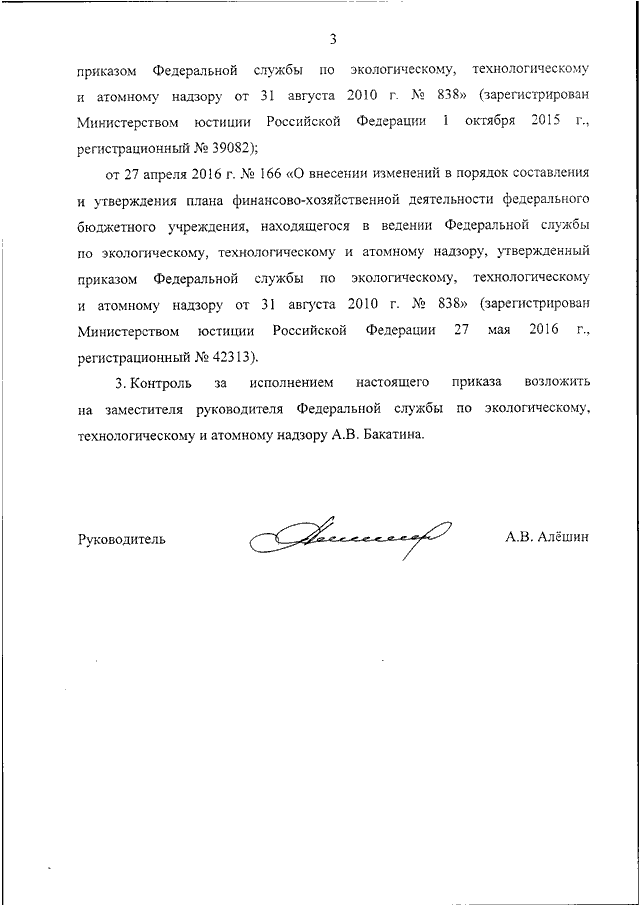 3

приказом Федеральной службы по экологическому, технологическому и атомному надзору от 31 августа 2010 г. № 838» (зарегистрирован Министерством юстиции Российской Федерации 1 октября 2015 г., регистрационный № 39082);

от 27 апреля 2016 г. № 166 «О внесении изменений в порядок составления и утверждения плана финансово-хозяйственной деятельности федерального бюджетного учреждения, находящегося в ведении Федеральной службы по экологическому, технологическому и атомному надзору, утвержденный приказом Федеральной службы по экологическому, технологическому и атомному надзору от 31 августа 2010 г. № 838» (зарегистрирован Министерством юстиции Российской Федерации 27 мая 2016 г., регистрационный № 42313).

3. Контроль за исполнением настоящего приказа возложить на заместителя руководителя Федеральной службы по экологическому, технологическому и атомному надзору А.В. Бакатина.

Руководитель А.В. Алёшин